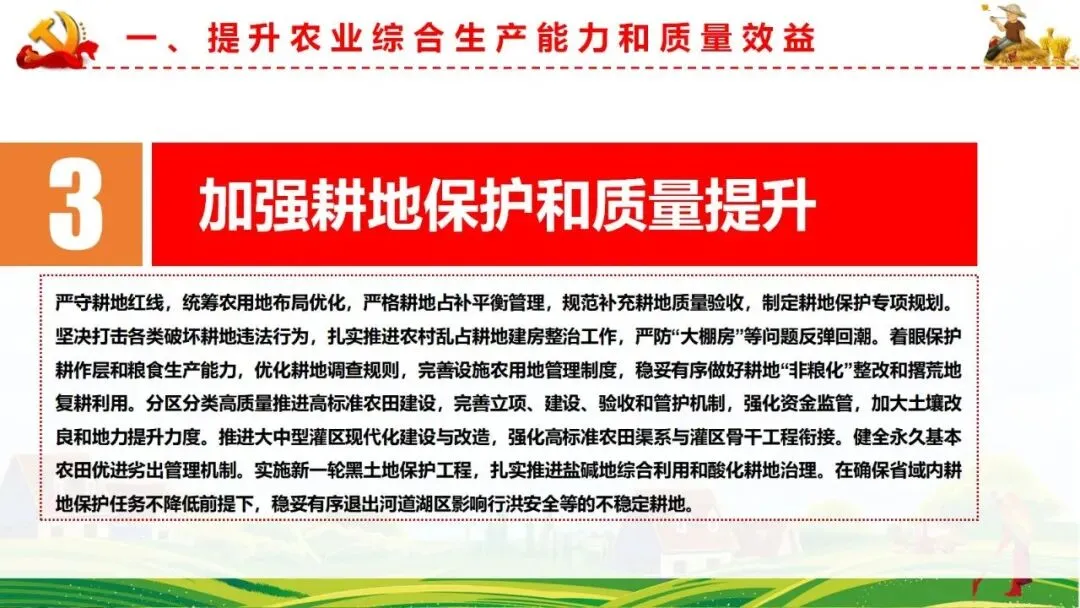 一、提升农业综合生产能力和质量效益

3

加强耕地保护和质量提升

严守耕地红线，统筹农用地布局优化，严格耕地占补平衡管理，规范补充耕地质量验收，制定耕地保护专项规划。坚决打击各类破坏耕地违法行为，扎实推进农村乱占耕地建房整治工作，严防“大棚房”等问题反弹回潮。着眼保护耕作层和粮食生产能力，优化耕地调查规则，完善设施农用地管理制度，稳妥有序做好耕地“非粮化”整改和撂荒地复耕利用。分区分类高质量推进高标准农田建设，完善立项、建设、验收和管护机制，强化资金监管，加大土壤改良和地力提升力度。推进大中型灌区现代化建设与改造，强化高标准农田渠系与灌区骨干工程衔接。健全永久基本农田优进劣出管理机制。实施新一轮黑土地保护工程，扎实推进盐碱地综合利用和酸化耕地治理。在确保省域内耕地保护任务不降低前提下，稳妥有序退出河道湖区影响行洪安全等的不稳定耕地。